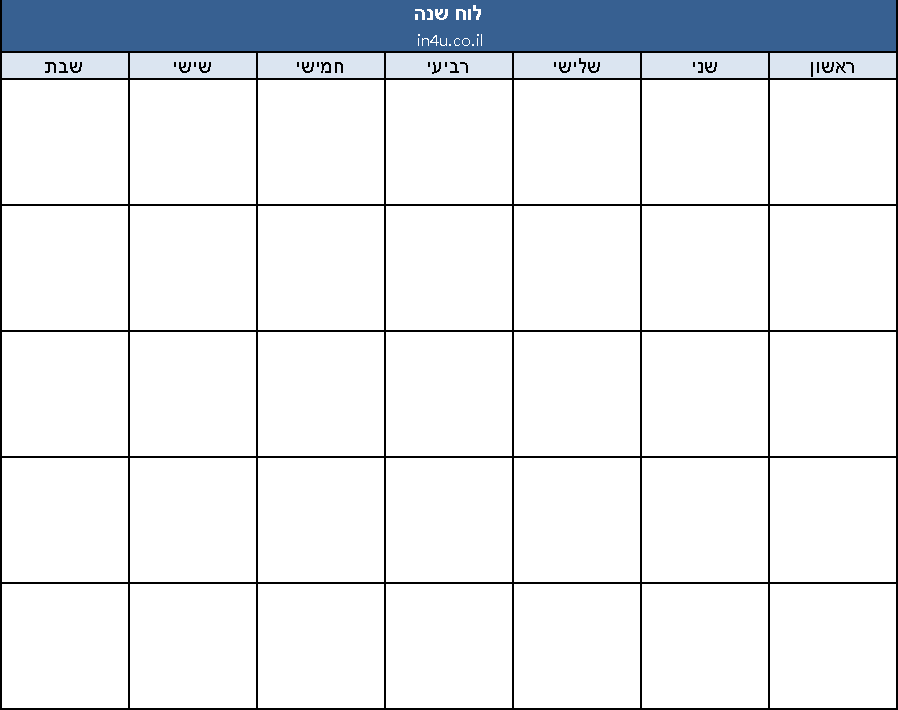 לוח שנה

in4u.co.il

| ראשון | שני | שלישי | רביעי | חמישי | שישי | שבת |
|---|---|---|---|---|---|---|
| | | | | | | |
| | | | | | | |
| | | | | | | |
| | | | | | | |
| | | | | | | |